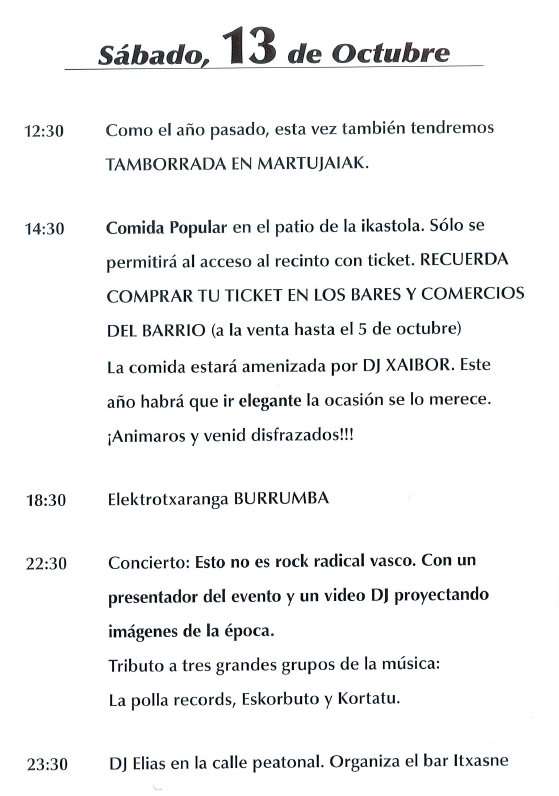 Sábado, 13 de Octubre

12:30 Como el año pasado, esta vez también tendremos TAMBORRADA EN MARTUJAIAK.

14:30 Comida Popular en el patio de la ikastola. Sólo se permitirá al acceso al recinto con ticket. RECUERDA COMPRAR TU TICKET EN LOS BARES Y COMERCIOS DEL BARRIO (a la venta hasta el 5 de octubre)
La comida estará amenizada por DJ XAIBOR. Este año habrá que ir elegante la ocasión se lo merece. ¡Animaros y venid disfrazados!!!

18:30 Elektrotxaranga BURRUMBA

22:30 Concierto: Esto no es rock radical vasco. Con un presentador del evento y un video DJ proyectando imágenes de la época.
Tributo a tres grandes grupos de la música:
La polla records, Eskorbuto y Kortatu.

23:30 DJ Elias en la calle peatonal. Organiza el bar Itxasne